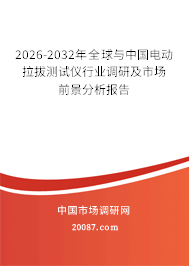 2026-2032年全球与中国电动拉拔测试仪行业调研及市场前景分析报告

中国市场调研网

20087.com